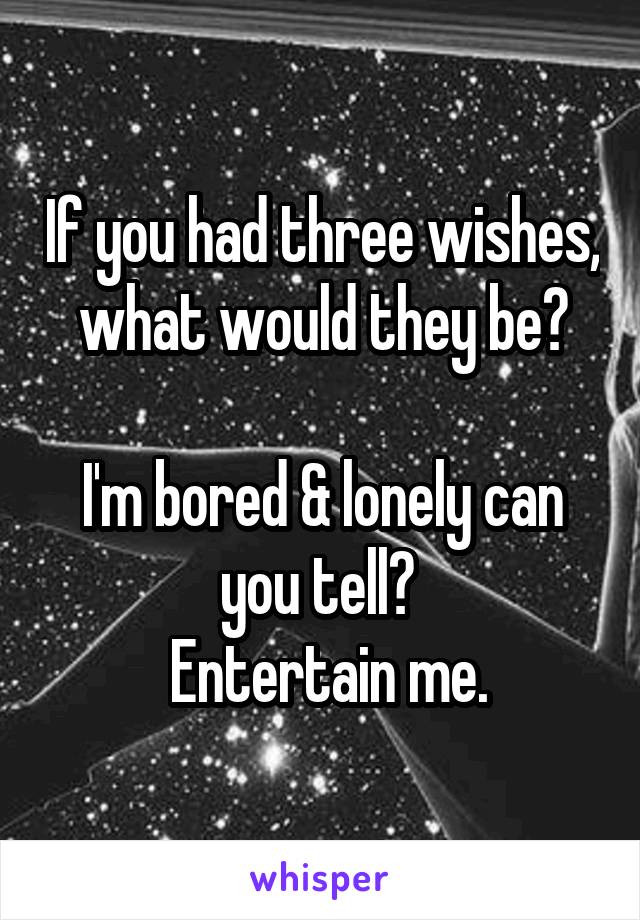 If you had three wishes, what would they be?

I'm bored & lonely can you tell?
Entertain me.

whisper